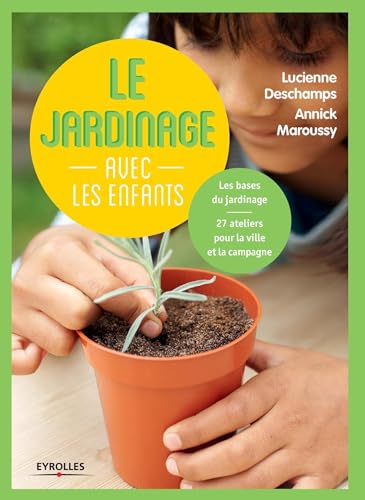 LE JARDINAGE

AVEC LES ENFANTS

Lucienne Deschamps

Annick Maroussy

Les bases du jardinage

27 ateliers pour la ville et la campagne

EYROLLES